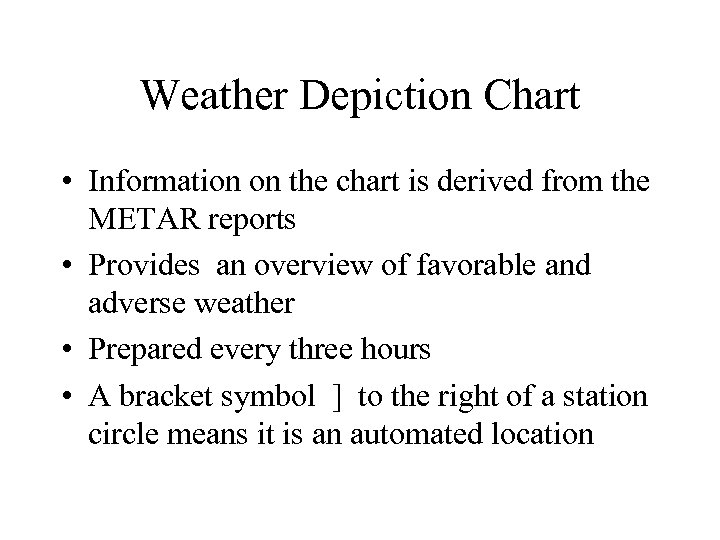 Weather Depiction Chart

• Information on the chart is derived from the METAR reports
• Provides an overview of favorable and adverse weather
• Prepared every three hours
• A bracket symbol ] to the right of a station circle means it is an automated location